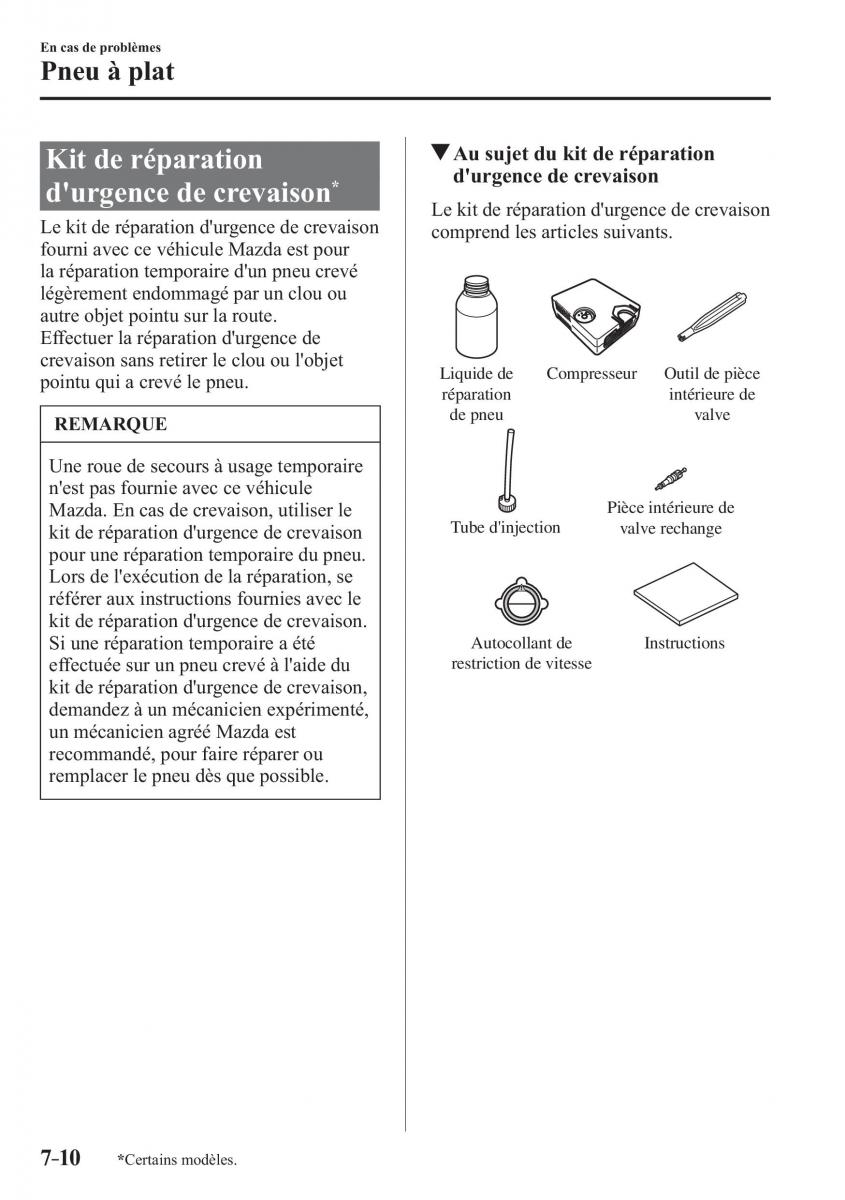 En cas de problèmes

Pneu à plat

Kit de réparation d'urgence de crevaison*

Le kit de réparation d'urgence de crevaison fourni avec ce véhicule Mazda est pour la réparation temporaire d'un pneu crevé légèrement endommagé par un clou ou autre objet pointu sur la route.
Effectuer la réparation d'urgence de crevaison sans retirer le clou ou l'objet pointu qui a crevé le pneu.

REMARQUE

Une roue de secours à usage temporaire n'est pas fournie avec ce véhicule Mazda. En cas de crevaison, utiliser le kit de réparation d'urgence de crevaison pour une réparation temporaire du pneu. Lors de l'exécution de la réparation, se référer aux instructions fournies avec le kit de réparation d'urgence de crevaison. Si une réparation temporaire a été effectuée sur un pneu crevé à l'aide du kit de réparation d'urgence de crevaison, demandez à un mécanicien expérimenté, un mécanicien agréé Mazda est recommandé, pour faire réparer ou remplacer le pneu dès que possible.

▼Au sujet du kit de réparation d'urgence de crevaison

Le kit de réparation d'urgence de crevaison comprend les articles suivants.

Liquide de réparation de pneu

Compresseur

Outil de pièce intérieure de valve

Tube d'injection

Pièce intérieure de valve rechange

Autocollant de restriction de vitesse

Instructions

7-10 *Certains modèles.